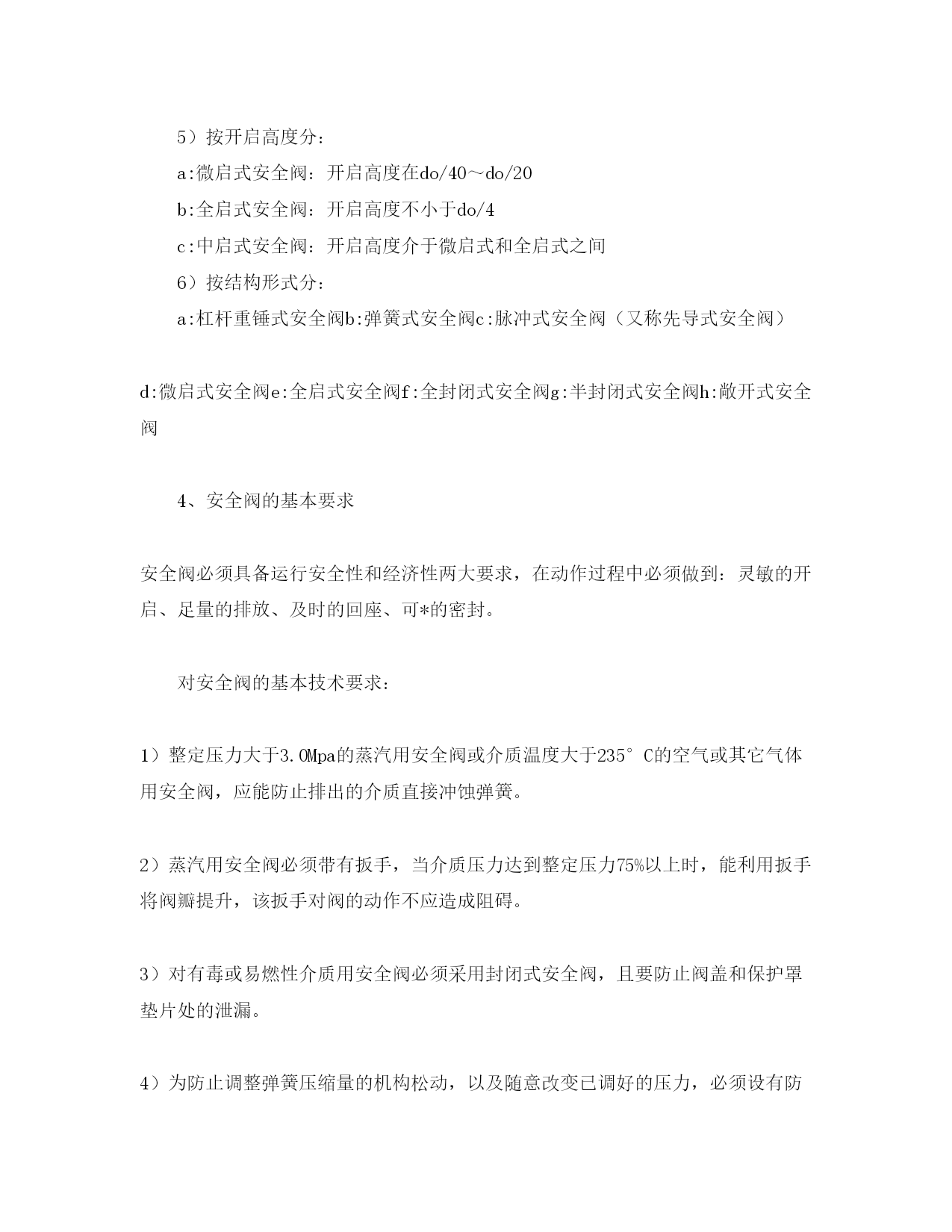 5）按开启高度分：

a:微启式安全阀：开启高度在do/40～do/20

b:全启式安全阀：开启高度不小于do/4

c:中启式安全阀：开启高度介于微启式和全启式之间

6）按结构形式分：

a:杠杆重锤式安全阀b:弹簧式安全阀c:脉冲式安全阀（又称先导式安全阀）

d:微启式安全阀e:全启式安全阀f:全封闭式安全阀g:半封闭式安全阀h:敞开式安全阀

4、安全阀的基本要求

安全阀必须具备运行安全性和经济性两大要求，在动作过程中必须做到：灵敏的开启、足量的排放、及时的回座、可*的密封。

对安全阀的基本技术要求：

1）整定压力大于3.0Mpa的蒸汽用安全阀或介质温度大于235°C的空气或其它气体用安全阀，应能防止排出的介质直接冲蚀弹簧。

2）蒸汽用安全阀必须带有扳手，当介质压力达到整定压力75%以上时，能利用扳手将阀瓣提升，该扳手对阀的动作不应造成阻碍。

3）对有毒或易燃性介质用安全阀必须采用封闭式安全阀，且要防止阀盖和保护罩垫片处的泄漏。

4）为防止调整弹簧压缩量的机构松动，以及随意改变已调好的压力，必须设有防